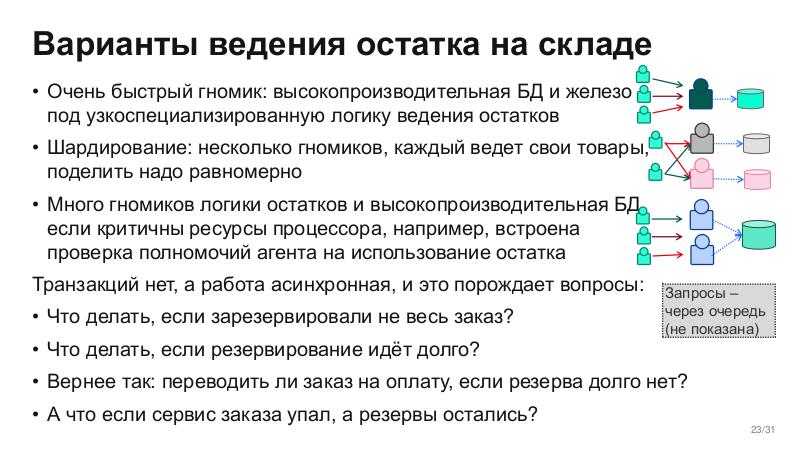 Варианты ведения остатка на складе

• Очень быстрый гномик: высокопроизводительная БД и железо под узкоспециализированную логику ведения остатков

• Шардирование: несколько гномиков, каждый ведет свои товары, поделить надо равномерно

• Много гномиков логики остатков и высокопроизводительная БД если критичны ресурсы процессора, например, встроена проверка полномочий агента на использование остатка

Транзакций нет, а работа асинхронная, и это порождает вопросы:

• Что делать, если зарезервировали не весь заказ?

• Что делать, если резервирование идёт долго?

• Вернее так: переводить ли заказ на оплату, если резерва долго нет?

• А что если сервис заказа упал, а резервы остались?

Запросы – через очередь (не показана)

23/31